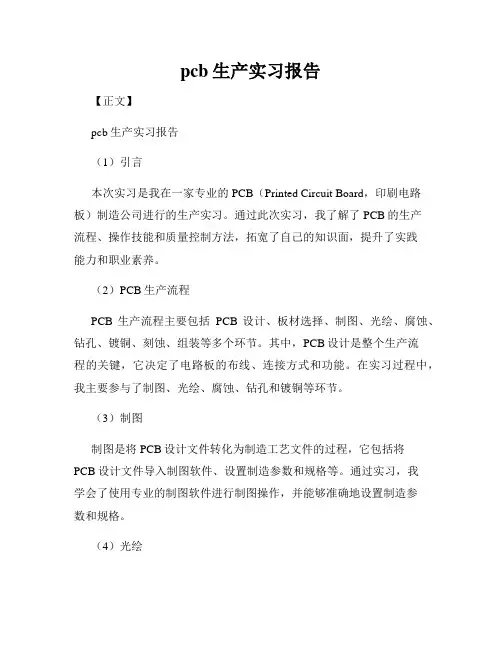 pcb 生产实习报告

【正文】

pcb 生产实习报告

（1）引言

本次实习是我在一家专业的 PCB（Printed Circuit Board，印刷电路板）制造公司进行的生产实习。通过此次实习，我了解了 PCB 的生产流程、操作技能和质量控制方法，拓宽了自己的知识面，提升了实践能力和职业素养。

（2）PCB 生产流程

PCB 生产流程主要包括 PCB 设计、板材选择、制图、光绘、腐蚀、钻孔、镀铜、刻蚀、组装等多个环节。其中，PCB 设计是整个生产流程的关键，它决定了电路板的布线、连接方式和功能。在实习过程中，我主要参与了制图、光绘、腐蚀、钻孔和镀铜等环节。

（3）制图

制图是将 PCB 设计文件转化为制造工艺文件的过程，它包括将 PCB 设计文件导入制图软件、设置制造参数和规格等。通过实习，我学会了使用专业的制图软件进行制图操作，并能够准确地设置制造参数和规格。

（4）光绘